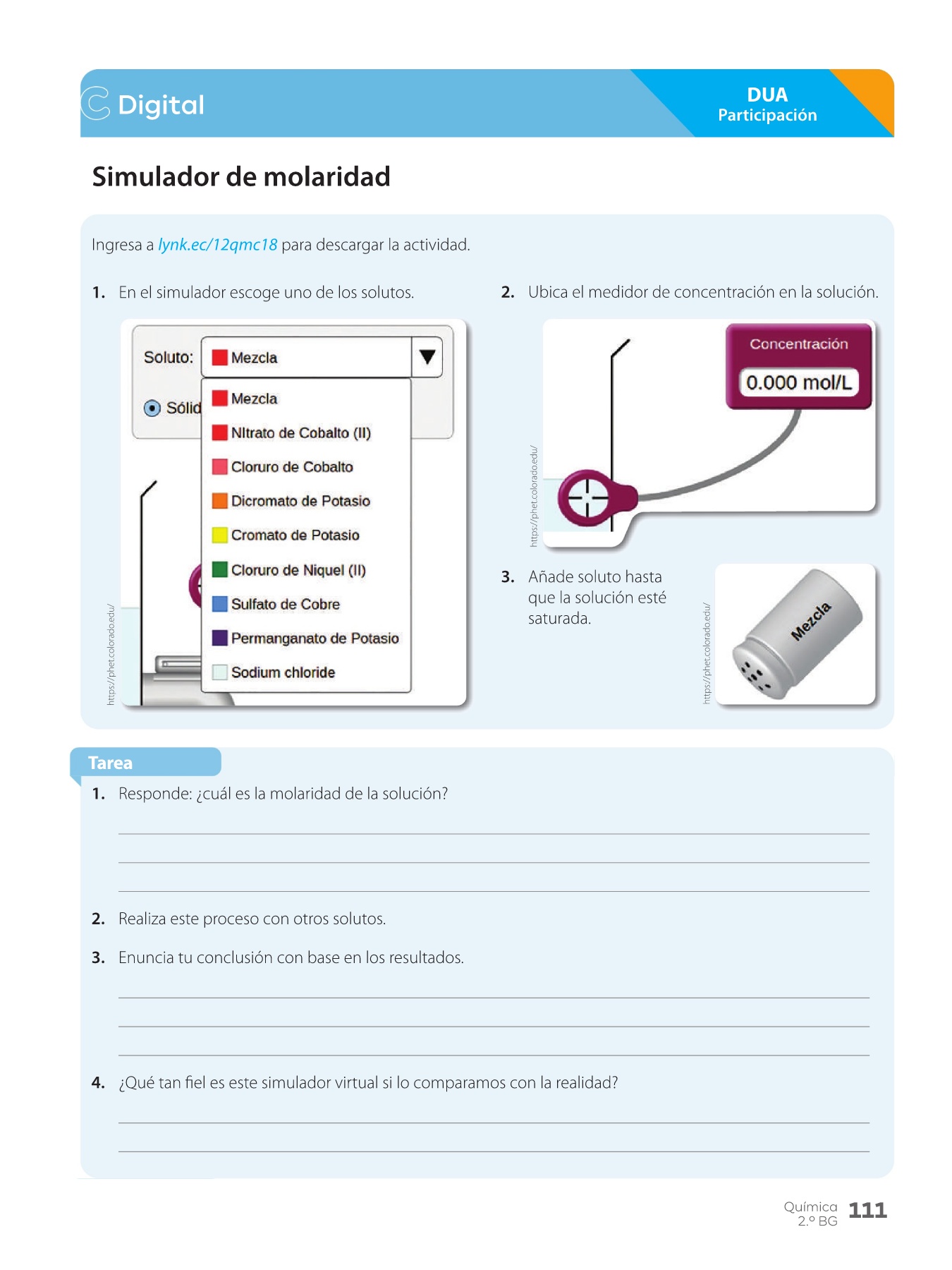 Digital

DUA
Participación

Simulador de molaridad

Ingresa a lynk.ec/12qmc18 para descargar la actividad.

1. En el simulador escoge uno de los solutos.

Soluto: Mezcla

Sólid

Mezcla
Nitrato de Cobalto (II)
Cloruro de Cobalto
Dicromato de Potasio
Cromato de Potasio
Cloruro de Niquel (II)
Sulfato de Cobre
Permanganato de Potasio
Sodium chloride

https://phet.colorado.edu/

2. Ubica el medidor de concentración en la solución.

Concentración
0.000 mol/L

https://phet.colorado.edu/

3. Añade soluto hasta que la solución esté saturada.

https://phet.colorado.edu/

Mezcla

Tarea

1. Responde: ¿cuál es la molaridad de la solución?

2. Realiza este proceso con otros solutos.

3. Enuncia tu conclusión con base en los resultados.

4. ¿Qué tan fiel es este simulador virtual si lo comparamos con la realidad?

Química
2.º BG
111